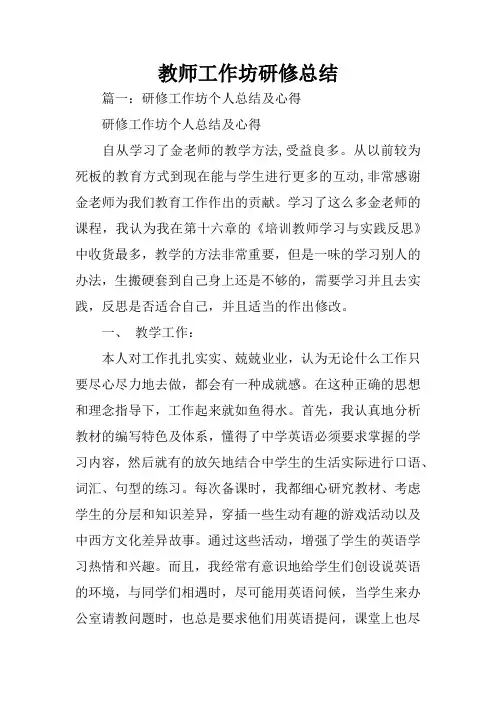 教师工作坊研修总结

篇一：研修工作坊个人总结及心得

研修工作坊个人总结及心得

自从学习了金老师的教学方法,受益良多。从以前较为死板的教育方式到现在能与学生进行更多的互动,非常感谢金老师为我们教育工作作出的贡献。学习了这么多金老师的课程，我认为我在第十六章的《培训教师学习与实践反思》中收货最多，教学的方法非常重要，但是一味的学习别人的办法，生搬硬套到自己身上还是不够的，需要学习并且去实践，反思是否适合自己，并且适当的作出修改。

一、 教学工作：

本人对工作扎扎实实、兢兢业业，认为无论什么工作只要尽心尽力地去做，都会有一种成就感。在这种正确的思想和理念指导下，工作起来就如鱼得水。首先，我认真地分析教材的编写特色及体系，懂得了中学英语必须要求掌握的学习内容，然后就有的放矢地结合中学生的生活实际进行口语、词汇、句型的练习。每次备课时，我都细心研究教材、考虑学生的分层和知识差异，穿插一些生动有趣的游戏活动以及中西方文化差异故事。通过这些活动，增强了学生的英语学习热情和兴趣。而且，我经常有意识地给学生们创设说英语的环境，与同学们相遇时，尽可能用英语问候，当学生来办公室请教问题时，也总是要求他们用英语提问，课堂上也尽